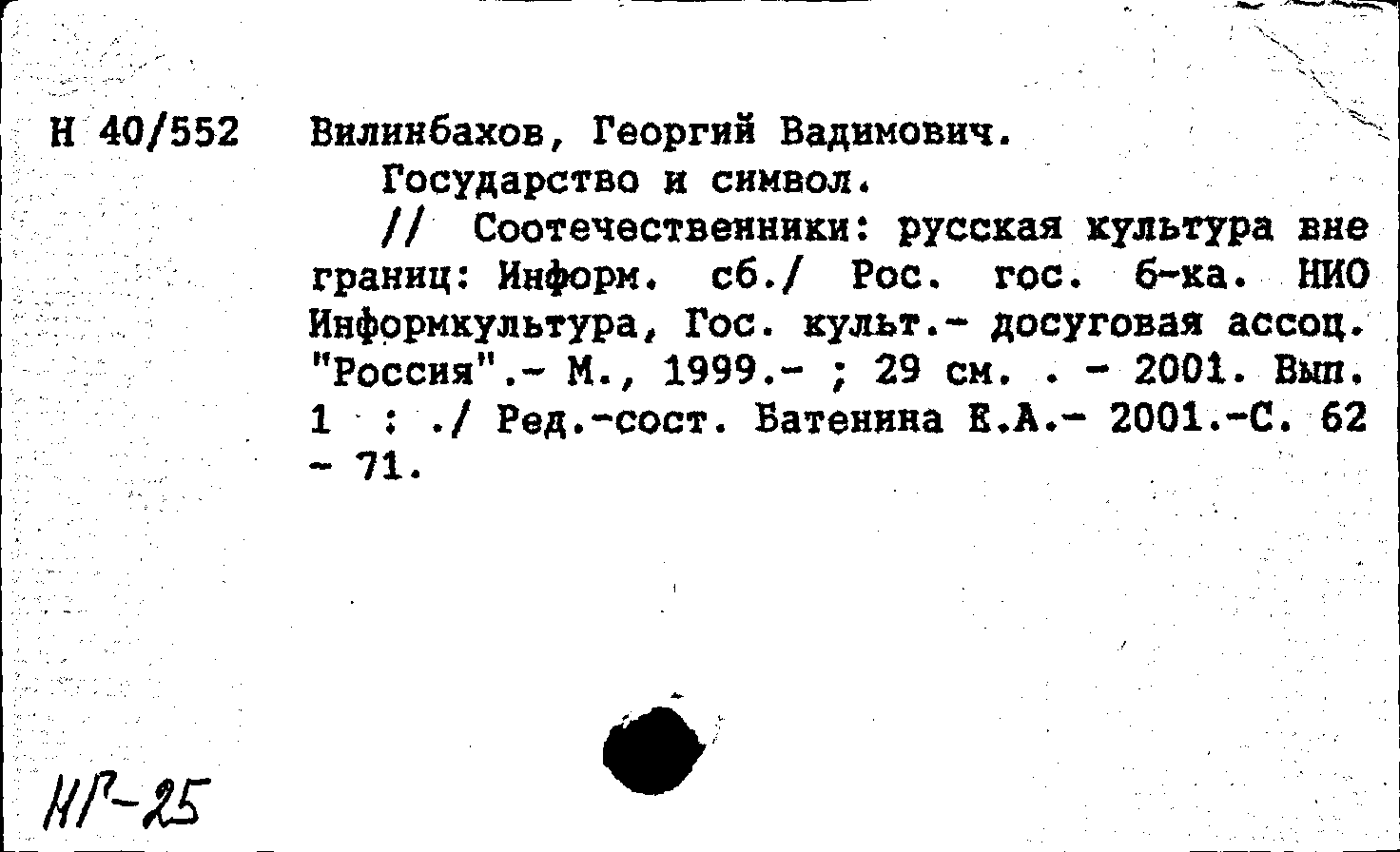 Н 40/552 Вилинбахов, Георгий Вадимович.

Государство и символ.

// Соотечественники: русская культура вне границ: Информ. сб./ Рос. гос. б-ка. НИО Информкультура, Гос. культ.- досуговая ассоц. "Россия".- М., 1999.- ; 29 см. . - 2001. Вып. 1 : ./ Ред.-сост. Батенина Е.А.- 2001.-С. 62 - 71.

НГ-25